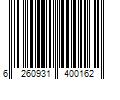 6 260931 400162